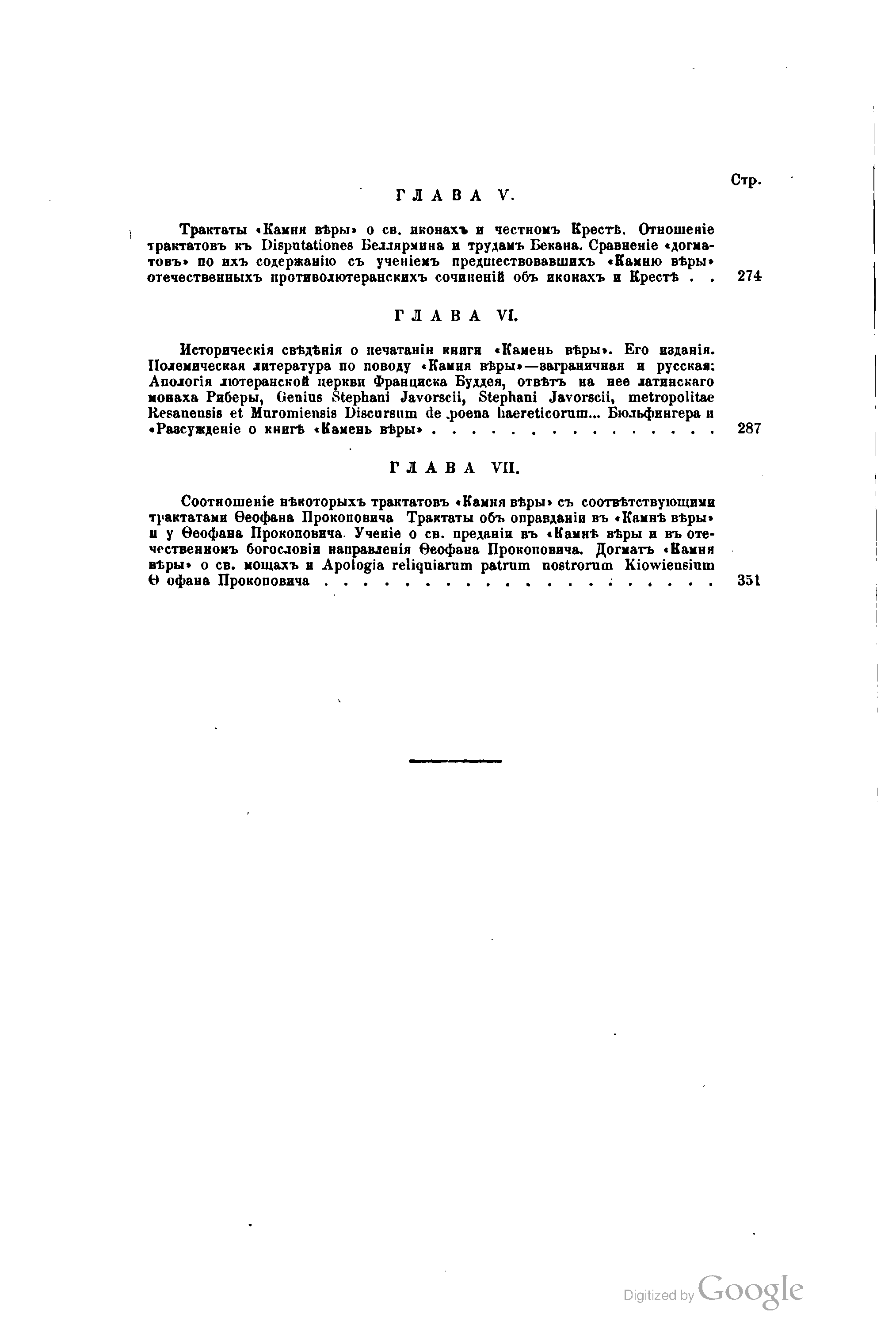 Стр.

ГЛАВА V.

Трактаты «Камня вѣры» о св. иконахъ и честномъ Крестѣ. Отношеніе трактатовъ къ Disputationes Беллярмина и трудамъ Бекана. Сравненіе «догматовъ» по ихъ содержанію съ ученіемъ предшествовавшихъ «Камню вѣры» отечественныхъ противолютеранскихъ сочиненій объ иконахъ и Крестѣ . . 274

ГЛАВА VI.

Историческія свѣдѣнія о печатаніи книги «Камень вѣры». Его изданія. Полемическая литература по поводу «Камня вѣры»—заграничная и русская: Апологія лютеранской церкви Франциска Буддея, отвѣтъ на нее латинскаго монаха Риберы, Genius Stephani Javorscii, Stephani Javorscii, metropolitae Resanensis et Muromiensis Discursum de poena haereticorum... Бюльфингера и «Разсужденіе о книгѣ «Камень вѣры» . . . . . . . . . . . . . . . . 287

ГЛАВА VII.

Соотношеніе нѣкоторыхъ трактатовъ «Камня вѣры» съ соотвѣтствующими трактатами Ѳеофана Прокоповича Трактаты объ оправданіи въ «Камнѣ вѣры» и у Ѳеофана Прокоповича. Ученіе о св. преданіи въ «Камнѣ вѣры и въ отечественномъ богословіи направленія Ѳеофана Прокоповича. Догматъ «Камня вѣры» о св. мощахъ и Apologia reliquiarum patrum nostrorum Kiowiensium Ѳ офана Прокоповича . . . . . . . . . . . . . . . . . . . . . . . 351

Digitized by Google